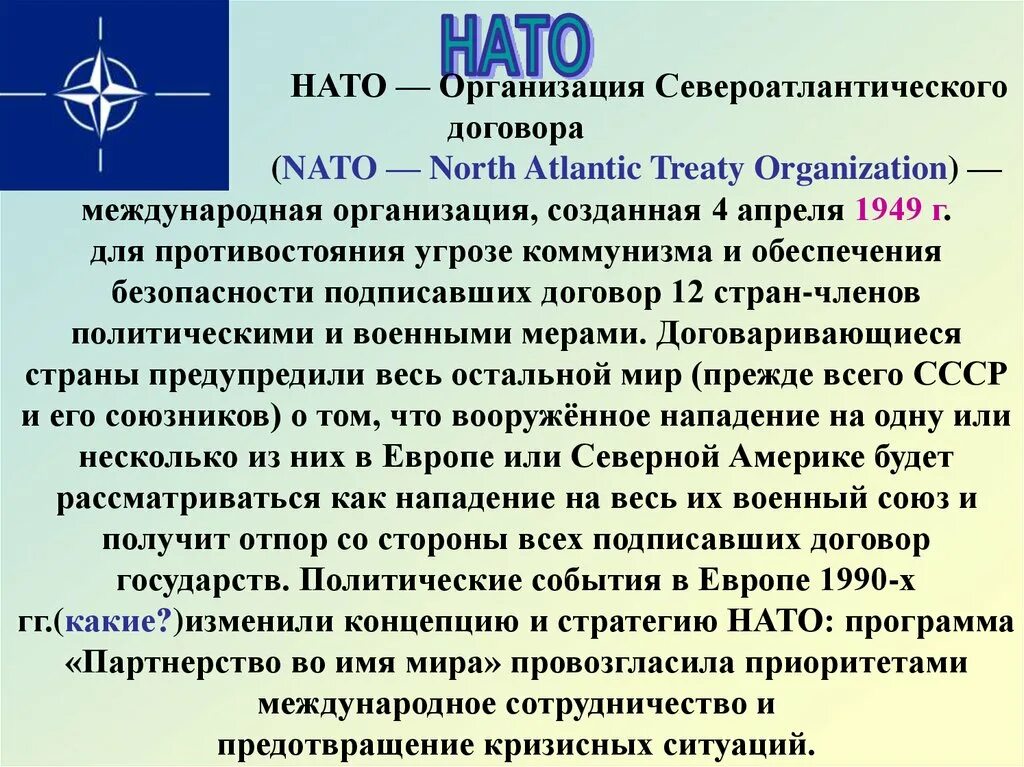 НАТО

НАТО — Организация Североатлантического договора (NATO — North Atlantic Treaty Organization) — международная организация, созданная 4 апреля 1949 г. для противостояния угрозе коммунизма и обеспечения безопасности подписавших договор 12 стран-членов политическими и военными мерами. Договаривающиеся страны предупредили весь остальной мир (прежде всего СССР и его союзников) о том, что вооружённое нападение на одну или несколько из них в Европе или Северной Америке будет рассматриваться как нападение на весь их военный союз и получит отпор со стороны всех подписавших договор государств. Политические события в Европе 1990-х гг.(какие?)изменили концепцию и стратегию НАТО: программа «Партнерство во имя мира» провозгласила приоритетами международное сотрудничество и предотвращение кризисных ситуаций.